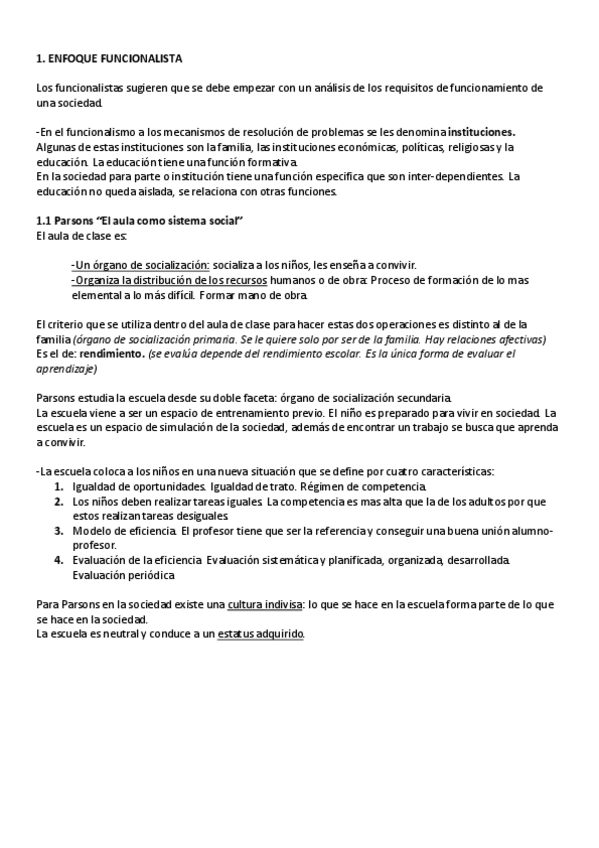 1. ENFOQUE FUNCIONALISTA

Los funcionalistas sugieren que se debe empezar con un análisis de los requisitos de funcionamiento de una sociedad.

-En el funcionalismo a los mecanismos de resolución de problemas se les denomina instituciones. Algunas de estas instituciones son la familia, las instituciones económicas, políticas, religiosas y la educación. La educación tiene una función formativa.
En la sociedad para parte o institución tiene una función especifica que son inter-dependientes. La educación no queda aislada, se relaciona con otras funciones.

1.1 Parsons "El aula como sistema social"
El aula de clase es:

-Un órgano de socialización: socializa a los niños, les enseña a convivir.
-Organiza la distribución de los recursos humanos o de obra: Proceso de formación de lo mas elemental a lo más difícil. Formar mano de obra.

El criterio que se utiliza dentro del aula de clase para hacer estas dos operaciones es distinto al de la familia (órgano de socialización primaria. Se le quiere solo por ser de la familia. Hay relaciones afectivas)
Es el de: rendimiento. (se evalúa depende del rendimiento escolar. Es la única forma de evaluar el aprendizaje)

Parsons estudia la escuela desde su doble faceta: órgano de socialización secundaria.
La escuela viene a ser un espacio de entrenamiento previo. El niño es preparado para vivir en sociedad. La escuela es un espacio de simulación de la sociedad, además de encontrar un trabajo se busca que aprenda a convivir.

-La escuela coloca a los niños en una nueva situación que se define por cuatro características:
1. Igualdad de oportunidades. Igualdad de trato. Régimen de competencia.
2. Los niños deben realizar tareas iguales. La competencia es mas alta que la de los adultos por que estos realizan tareas desiguales.
3. Modelo de eficiencia. El profesor tiene que ser la referencia y conseguir una buena unión alumno-profesor.
4. Evaluación de la eficiencia. Evaluación sistemática y planificada, organizada, desarrollada. Evaluación periódica.

Para Parsons en la sociedad existe una cultura indivisa: lo que se hace en la escuela forma parte de lo que se hace en la sociedad.
La escuela es neutral y conduce a un estatus adquirido.